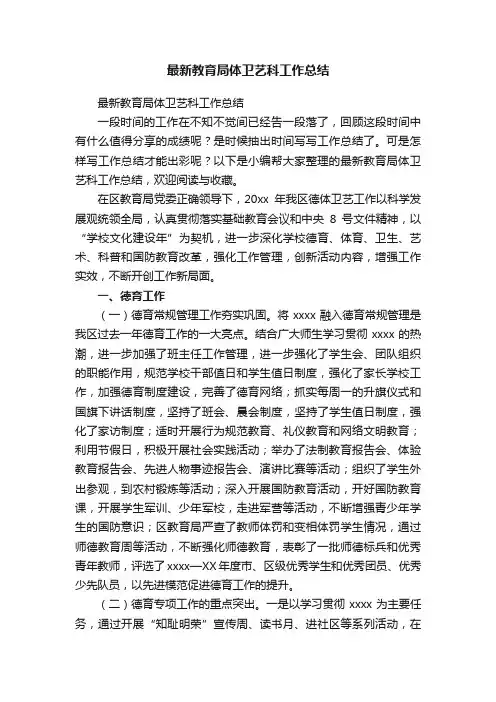 最新教育局体卫艺科工作总结

最新教育局体卫艺科工作总结

一段时间的工作在不知不觉间已经告一段落了，回顾这段时间中有什么值得分享的成绩呢？是时候抽出时间写写工作总结了。可是怎样写工作总结才能出彩呢？以下是小编帮大家整理的最新教育局体卫艺科工作总结，欢迎阅读与收藏。

在区教育局党委正确领导下，20xx 年我区德体卫艺工作以科学发展观统领全局，认真贯彻落实基础教育会议和中央 8 号文件精神，以“学校文化建设年”为契机，进一步深化学校德育、体育、卫生、艺术、科普和国防教育改革，强化工作管理，创新活动内容，增强工作实效，不断开创工作新局面。

一、德育工作

（一）德育常规管理工作夯实巩固。将 xxxx 融入德育常规管理是我区过去一年德育工作的一大亮点。结合广大师生学习贯彻 xxxx 的热潮，进一步加强了班主任工作管理，进一步强化了学生会、团队组织的职能作用，规范学校干部值日和学生值日制度，强化了家长学校工作，加强德育制度建设，完善了德育网络；抓实每周一的升旗仪式和国旗下讲话制度，坚持了班会、晨会制度，坚持了学生值日制度，强化了家访制度；适时开展行为规范教育、礼仪教育和网络文明教育；利用节假日，积极开展社会实践活动；举办了法制教育报告会、体验教育报告会、先进人物事迹报告会、演讲比赛等活动；组织了学生外出参观，到农村锻炼等活动；深入开展国防教育活动，开好国防教育课，开展学生军训、少年军校，走进军营等活动，不断增强青少年学生的国防意识；区教育局严查了教师体罚和变相体罚学生情况，通过师德教育周等活动，不断强化师德教育，表彰了一批师德标兵和优秀青年教师，评选了 xxxx—XX 年度市、区级优秀学生和优秀团员、优秀少先队员，以先进模范促进德育工作的提升。

（二）德育专项工作的重点突出。一是以学习贯彻 xxxx 为主要任务，通过开展“知耻明荣”宣传周、读书月、进社区等系列活动，在